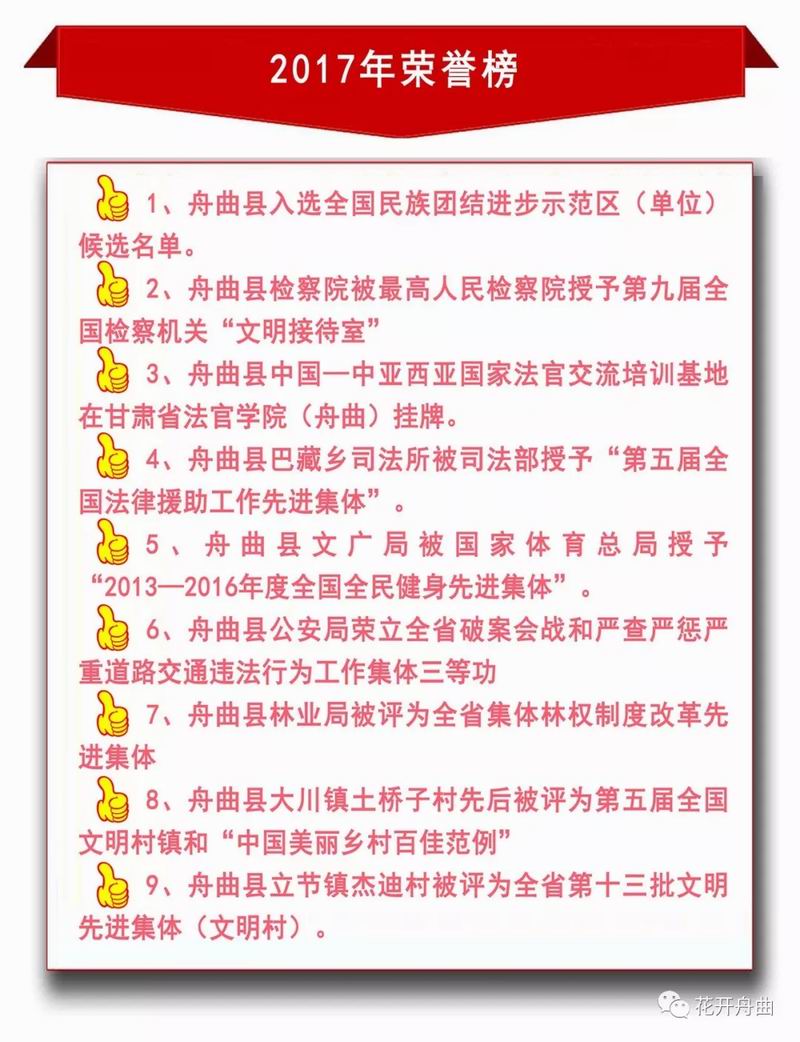 2017年荣誉榜

1、舟曲县入选全国民族团结进步示范区（单位）候选名单。

2、舟曲县检察院被最高人民检察院授予第九届全国检察机关“文明接待室”

3、舟曲县中国—中亚西亚国家法官交流培训基地在甘肃省法官学院（舟曲）挂牌。

4、舟曲县巴藏乡司法所被司法部授予“第五届全国法律援助工作先进集体”。

5、舟曲县文广局被国家体育总局授予“2013—2016年度全国全民健身先进集体”。

6、舟曲县公安局荣立全省破案会战和严查严惩严重道路交通违法行为工作集体三等功

7、舟曲县林业局被评为全省集体林权制度改革先进集体

8、舟曲县大川镇土桥子村先后被评为第五届全国文明村镇和“中国美丽乡村百佳范例”

9、舟曲县立节镇杰迪村被评为全省第十三批文明先进集体（文明村）。

花开舟曲